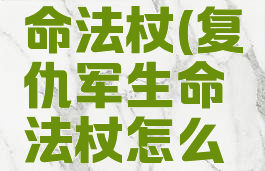 命法杖(复仇军生命法杖怎么